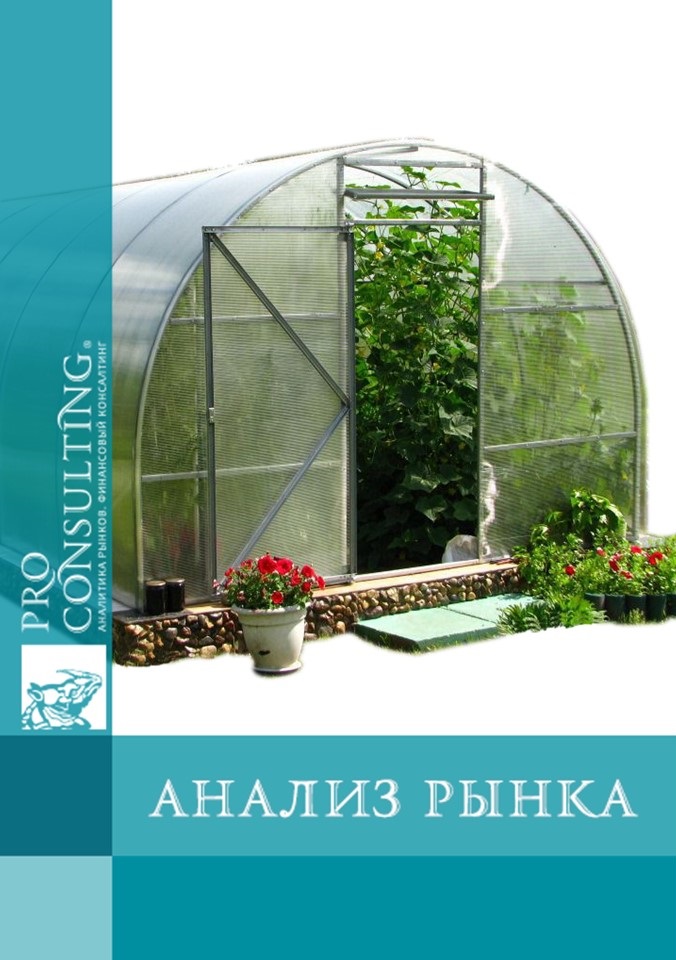 PRO CONSULTING®
АНАЛИТИКА РЫНКОВ. ФИНАНСОВЫЙ КОНСАЛТИНГ

АНАЛИЗ РЫНКА